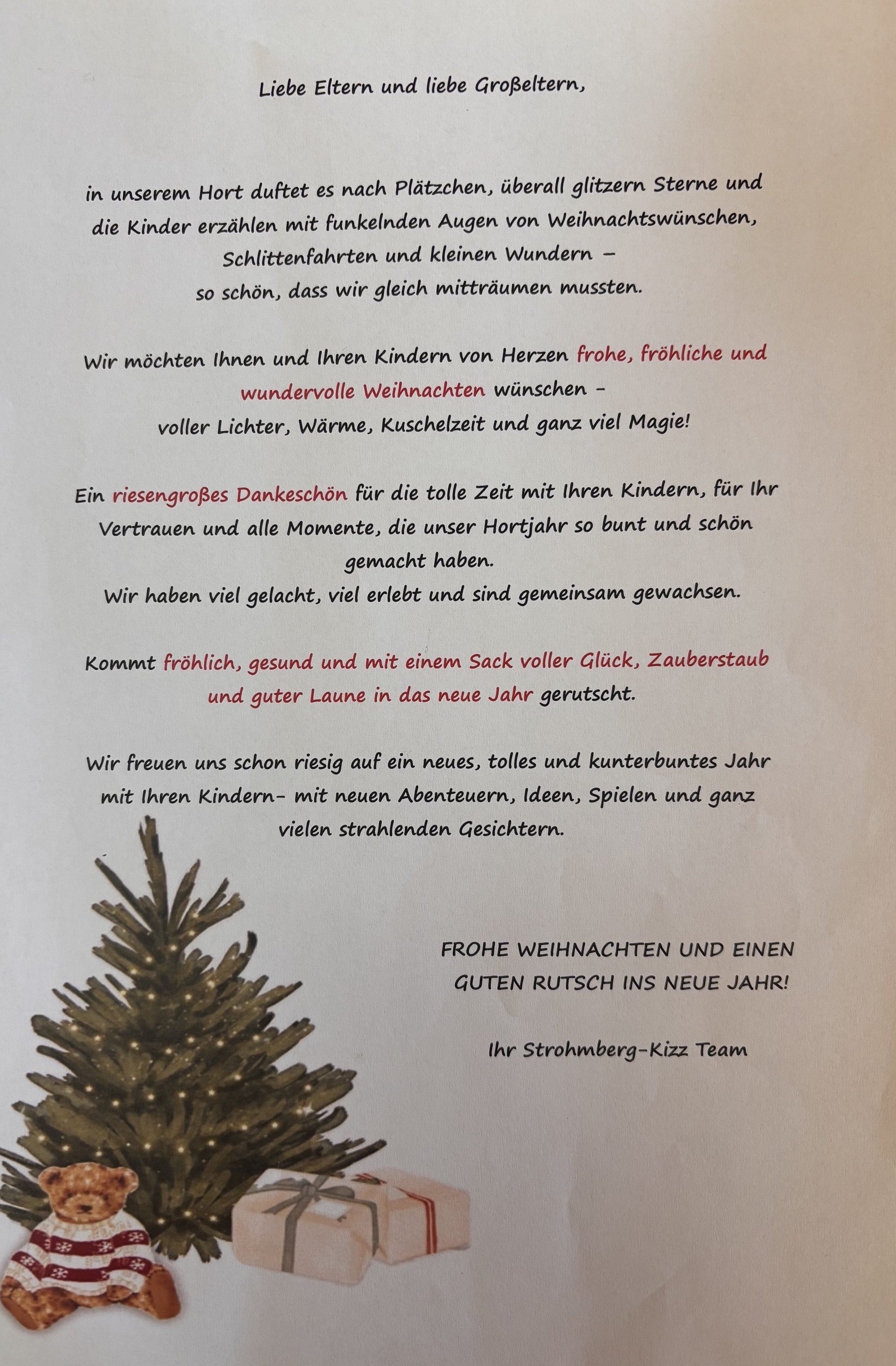 Liebe Eltern und liebe Großeltern,

in unserem Hort duftet es nach Plätzchen, überall glitzern Sterne und die Kinder erzählen mit funkelnden Augen von Weihnachtswünschen, Schlittenfahrten und kleinen Wundern –
so schön, dass wir gleich mitträumen mussten.

Wir möchten Ihnen und Ihren Kindern von Herzen frohe, fröhliche und wundervolle Weihnachten wünschen –
voller Lichter, Wärme, Kuschelzeit und ganz viel Magie!

Ein riesengroßes Dankeschön für die tolle Zeit mit Ihren Kindern, für Ihr Vertrauen und alle Momente, die unser Hortjahr so bunt und schön gemacht haben.
Wir haben viel gelacht, viel erlebt und sind gemeinsam gewachsen.

Kommt fröhlich, gesund und mit einem Sack voller Glück, Zauberstaub und guter Laune in das neue Jahr gerutscht.

Wir freuen uns schon riesig auf ein neues, tolles und kunterbuntes Jahr mit Ihren Kindern– mit neuen Abenteuern, Ideen, Spielen und ganz vielen strahlenden Gesichtern.

FROHE WEIHNACHTEN UND EINEN GUTEN RUTSCH INS NEUE JAHR!

Ihr Strohmberg-Kizz Team